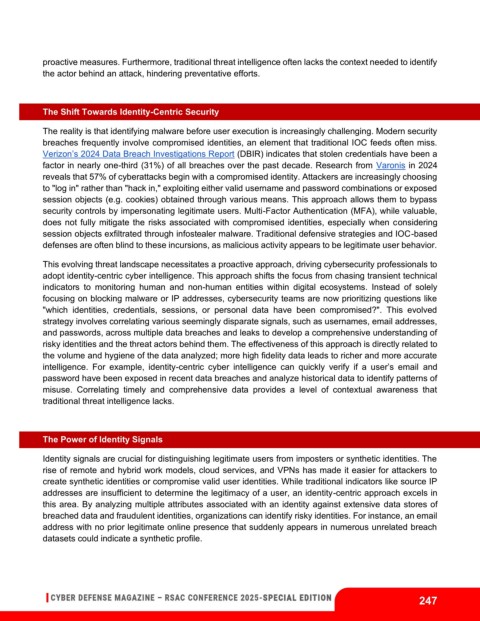 proactive measures. Furthermore, traditional threat intelligence often lacks the context needed to identify the actor behind an attack, hindering preventative efforts.

The Shift Towards Identity-Centric Security

The reality is that identifying malware before user execution is increasingly challenging. Modern security breaches frequently involve compromised identities, an element that traditional IOC feeds often miss. Verizon's 2024 Data Breach Investigations Report (DBIR) indicates that stolen credentials have been a factor in nearly one-third (31%) of all breaches over the past decade. Research from Varonis in 2024 reveals that 57% of cyberattacks begin with a compromised identity. Attackers are increasingly choosing to "log in" rather than "hack in," exploiting either valid username and password combinations or exposed session objects (e.g. cookies) obtained through various means. This approach allows them to bypass security controls by impersonating legitimate users. Multi-Factor Authentication (MFA), while valuable, does not fully mitigate the risks associated with compromised identities, especially when considering session objects exfiltrated through infostealer malware. Traditional defensive strategies and IOC-based defenses are often blind to these incursions, as malicious activity appears to be legitimate user behavior.

This evolving threat landscape necessitates a proactive approach, driving cybersecurity professionals to adopt identity-centric cyber intelligence. This approach shifts the focus from chasing transient technical indicators to monitoring human and non-human entities within digital ecosystems. Instead of solely focusing on blocking malware or IP addresses, cybersecurity teams are now prioritizing questions like "which identities, credentials, sessions, or personal data have been compromised?". This evolved strategy involves correlating various seemingly disparate signals, such as usernames, email addresses, and passwords, across multiple data breaches and leaks to develop a comprehensive understanding of risky identities and the threat actors behind them. The effectiveness of this approach is directly related to the volume and hygiene of the data analyzed; more high fidelity data leads to richer and more accurate intelligence. For example, identity-centric cyber intelligence can quickly verify if a user's email and password have been exposed in recent data breaches and analyze historical data to identify patterns of misuse. Correlating timely and comprehensive data provides a level of contextual awareness that traditional threat intelligence lacks.

The Power of Identity Signals

Identity signals are crucial for distinguishing legitimate users from imposters or synthetic identities. The rise of remote and hybrid work models, cloud services, and VPNs has made it easier for attackers to create synthetic identities or compromise valid user identities. While traditional indicators like source IP addresses are insufficient to determine the legitimacy of a user, an identity-centric approach excels in this area. By analyzing multiple attributes associated with an identity against extensive data stores of breached data and fraudulent identities, organizations can identify risky identities. For instance, an email address with no prior legitimate online presence that suddenly appears in numerous unrelated breach datasets could indicate a synthetic profile.

CYBER DEFENSE MAGAZINE – RSAC CONFERENCE 2025-SPECIAL EDITION

247